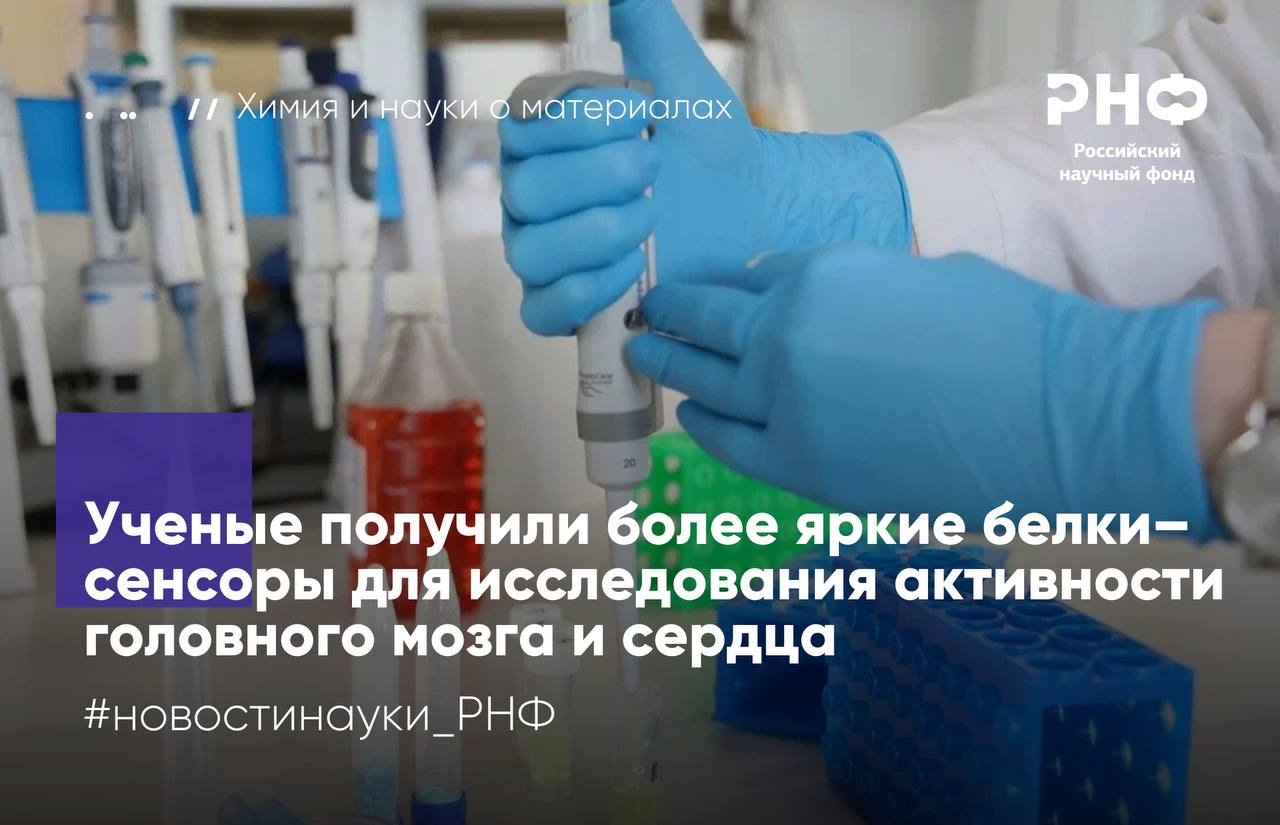 // Химия и науки о материалах

РНФ
Российский научный фонд

Ученые получили более яркие белки–сенсоры для исследования активности головного мозга и сердца

#новостинауки_РНФ